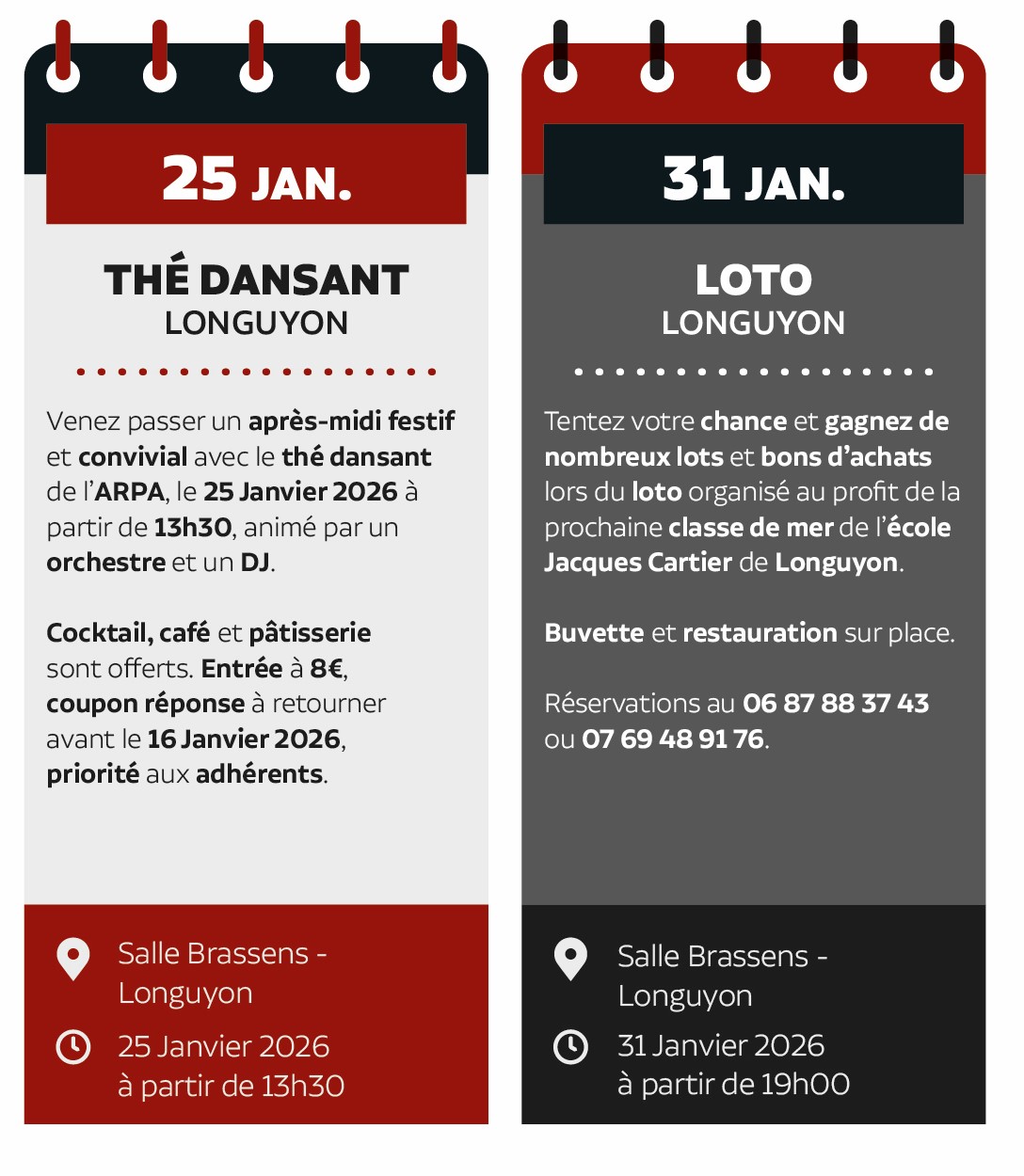 25 JAN.

THÉ DANSANT
LONGUYON

Venez passer un après-midi festif et convivial avec le thé dansant de l'ARPA, le 25 Janvier 2026 à partir de 13h30, animé par un orchestre et un DJ.

Cocktail, café et pâtisserie sont offerts. Entrée à 8€, coupon réponse à retourner avant le 16 Janvier 2026, priorité aux adhérents.

Salle Brassens - Longuyon

25 Janvier 2026
à partir de 13h30

31 JAN.

LOTO
LONGUYON

Tentez votre chance et gagnez de nombreux lots et bons d'achats lors du loto organisé au profit de la prochaine classe de mer de l'école Jacques Cartier de Longuyon.

Buvette et restauration sur place.

Réservations au 06 87 88 37 43 ou 07 69 48 91 76.

Salle Brassens - Longuyon

31 Janvier 2026
à partir de 19h00